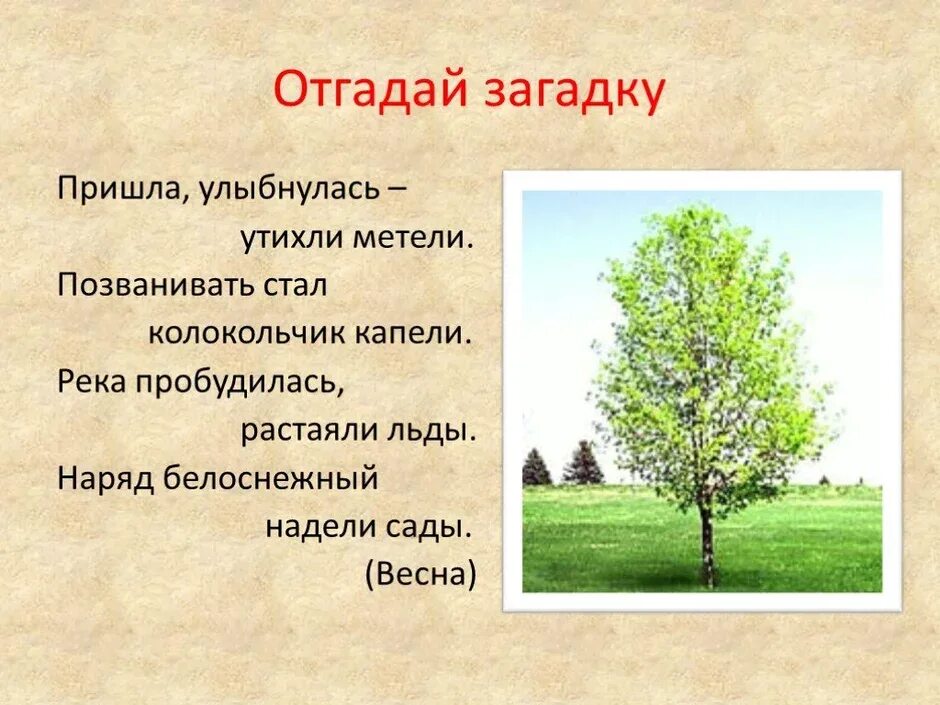 Отгадай загадку

Пришла, улыбнулась –
утихли метели.
Позванивать стал
колокольчик капели.
Река пробудилась,
растаяли льды.
Наряд белоснежный
надели сады.
(Весна)